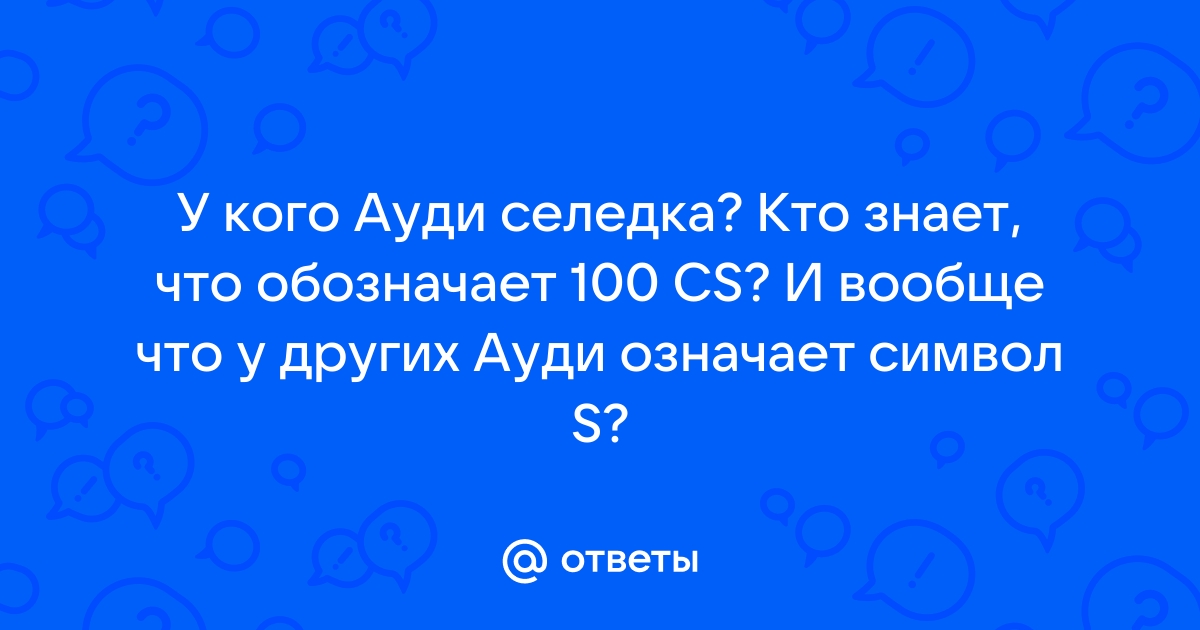 У кого Ауди селедка? Кто знает, что обозначает 100 CS? И вообще что у других Ауди означает символ S?

@ ответы